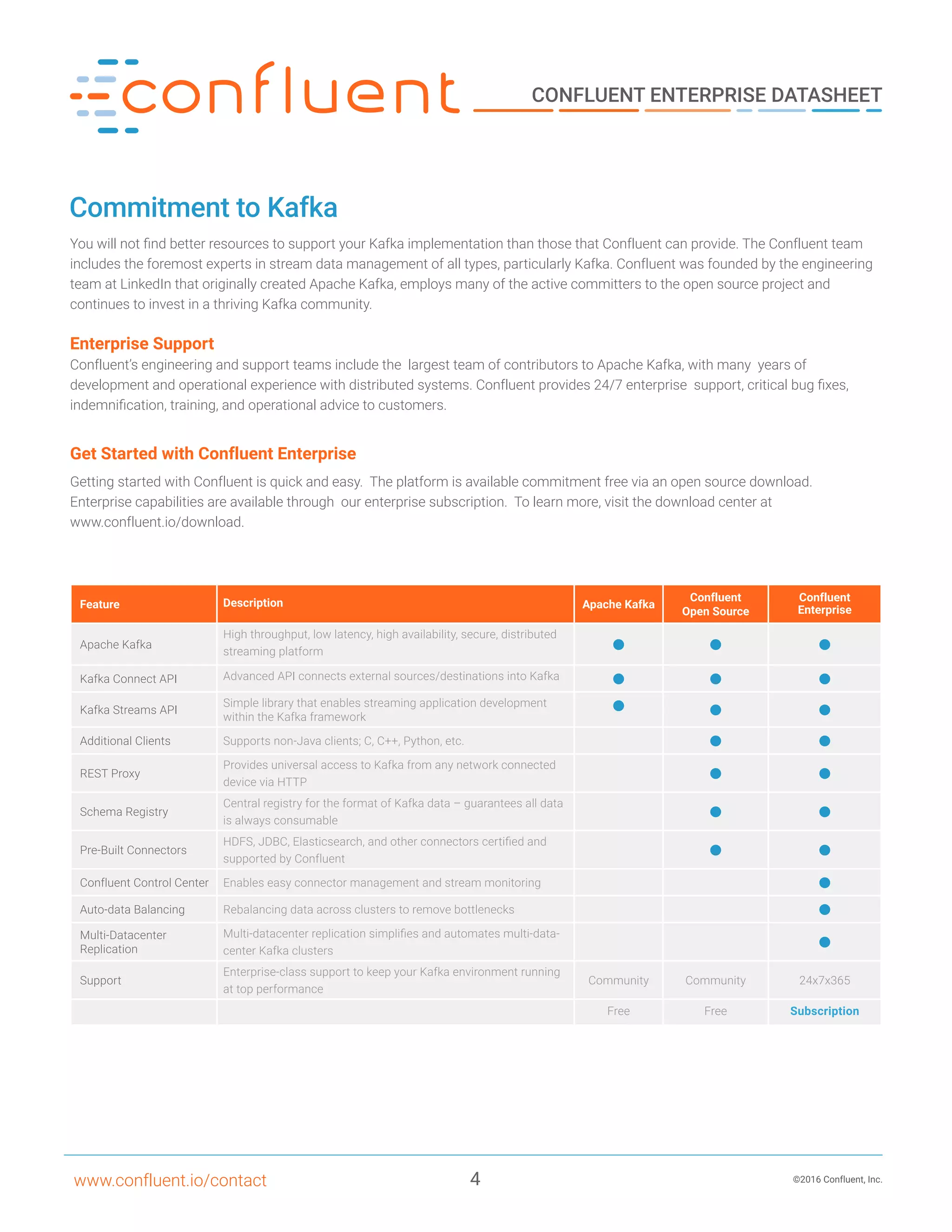 confluent

CONFLUENT ENTERPRISE DATASHEET

Commitment to Kafka

You will not find better resources to support your Kafka implementation than those that Confluent can provide. The Confluent team includes the foremost experts in stream data management of all types, particularly Kafka. Confluent was founded by the engineering team at LinkedIn that originally created Apache Kafka, employs many of the active committers to the open source project and continues to invest in a thriving Kafka community.

Enterprise Support

Confluent's engineering and support teams include the largest team of contributors to Apache Kafka, with many years of development and operational experience with distributed systems. Confluent provides 24/7 enterprise support, critical bug fixes, indemnification, training, and operational advice to customers.

Get Started with Confluent Enterprise

Getting started with Confluent is quick and easy. The platform is available commitment free via an open source download. Enterprise capabilities are available through our enterprise subscription. To learn more, visit the download center at www.confluent.io/download.

| Feature | Description | Apache Kafka | Confluent Open Source | Confluent Enterprise |
|---|---|---|---|---|
| Apache Kafka | High throughput, low latency, high availability, secure, distributed streaming platform | ● | ● | ● |
| Kafka Connect API | Advanced API connects external sources/destinations into Kafka | ● | ● | ● |
| Kafka Streams API | Simple library that enables streaming application development within the Kafka framework | ● | ● | ● |
| Additional Clients | Supports non-Java clients; C, C++, Python, etc. | | ● | ● |
| REST Proxy | Provides universal access to Kafka from any network connected device via HTTP | | ● | ● |
| Schema Registry | Central registry for the format of Kafka data – guarantees all data is always consumable | | ● | ● |
| Pre-Built Connectors | HDFS, JDBC, Elasticsearch, and other connectors certified and supported by Confluent | | ● | ● |
| Confluent Control Center | Enables easy connector management and stream monitoring | | | ● |
| Auto-data Balancing | Rebalancing data across clusters to remove bottlenecks | | | ● |
| Multi-Datacenter Replication | Multi-datacenter replication simplifies and automates multi-datacenter Kafka clusters | | | ● |
| Support | Enterprise-class support to keep your Kafka environment running at top performance | Community | Community | 24x7x365 |
| | | Free | Free | Subscription |

www.confluent.io/contact 4 ©2016 Confluent, Inc.